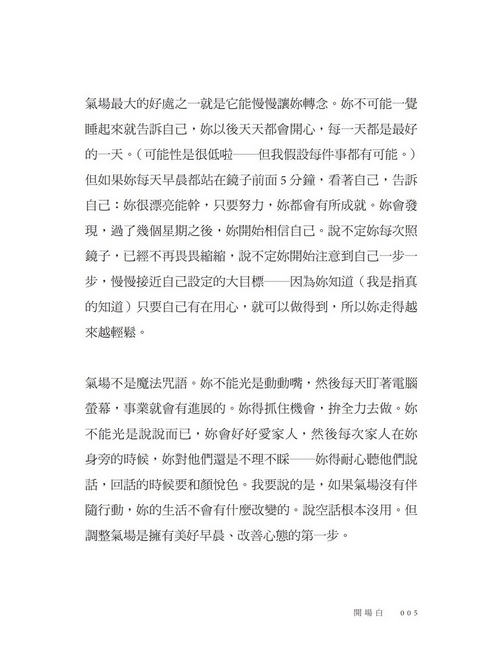 氣場最大的好處之一就是它能慢慢讓妳轉念。妳不可能一覺睡起來就告訴自己，妳以後天天都會開心，每一天都是最好的一天。（可能性是很低啦——但我假設每件事都有可能。）但如果妳每天早晨都站在鏡子前面 5 分鐘，看著自己，告訴自己：妳很漂亮能幹，只要努力，妳都會有所成就。妳會發現，過了幾個星期之後，妳開始相信自己。說不定妳每次照鏡子，已經不再畏畏縮縮，說不定妳開始注意到自己一步一步，慢慢接近自己設定的大目標——因為妳知道（我是指真的知道）只要自己有在用心，就可以做得到，所以妳走得越來越輕鬆。

氣場不是魔法咒語。妳不能光是動動嘴，然後每天盯著電腦螢幕，事業就會有進展的。妳得抓住機會，拚全力去做。妳不能光是說說而已，妳會好好愛家人，然後每次家人在妳身旁的時候，妳對他們還是不理不睬——妳得耐心聽他們說話，回話的時候要和顏悅色。我要說的是，如果氣場沒有伴隨行動，妳的生活不會有什麼改變的。說空話根本沒用。但調整氣場是擁有美好早晨、改善心態的第一步。

開場白　005